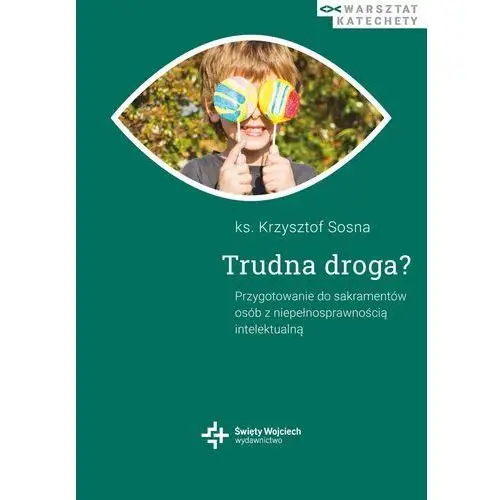 WARSZTAT KATECHETY

ks. Krzysztof Sosna

Trudna droga?

Przygotowanie do sakramentów osób z niepełnosprawnością intelektualną

Święty Wojciech
wydawnictwo